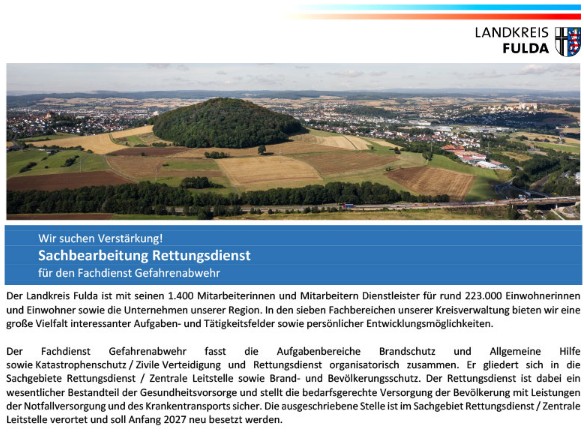 LANDKREIS
FULDA

Wir suchen Verstärkung!
Sachbearbeitung Rettungsdienst
für den Fachdienst Gefahrenabwehr

Der Landkreis Fulda ist mit seinen 1.400 Mitarbeiterinnen und Mitarbeitern Dienstleister für rund 223.000 Einwohnerinnen und Einwohner sowie die Unternehmen unserer Region. In den sieben Fachbereichen unserer Kreisverwaltung bieten wir eine große Vielfalt interessanter Aufgaben- und Tätigkeitsfelder sowie persönlicher Entwicklungsmöglichkeiten.

Der Fachdienst Gefahrenabwehr fasst die Aufgabenbereiche Brandschutz und Allgemeine Hilfe sowie Katastrophenschutz / Zivile Verteidigung und Rettungsdienst organisatorisch zusammen. Er gliedert sich in die Sachgebiete Rettungsdienst / Zentrale Leitstelle sowie Brand- und Bevölkerungsschutz. Der Rettungsdienst ist dabei ein wesentlicher Bestandteil der Gesundheitsvorsorge und stellt die bedarfsgerechte Versorgung der Bevölkerung mit Leistungen der Notfallversorgung und des Krankentransports sicher. Die ausgeschriebene Stelle ist im Sachgebiet Rettungsdienst / Zentrale Leitstelle verortet und soll Anfang 2027 neu besetzt werden.